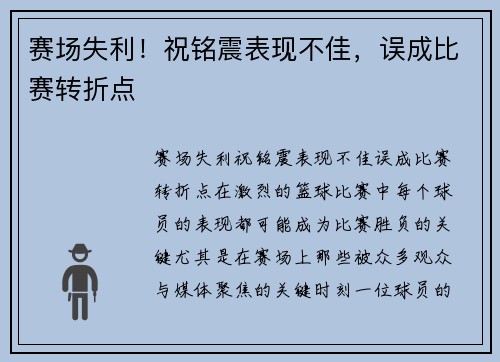 赛场失利！祝铭震表现不佳，误成比赛转折点

赛场失利祝铭震表现不佳误成比赛转折点在激烈的篮球比赛中每个球员的表现都可能成为比赛胜负的关键尤其是在赛场上那些被众多观众与媒体聚焦的关键时刻一位球员的